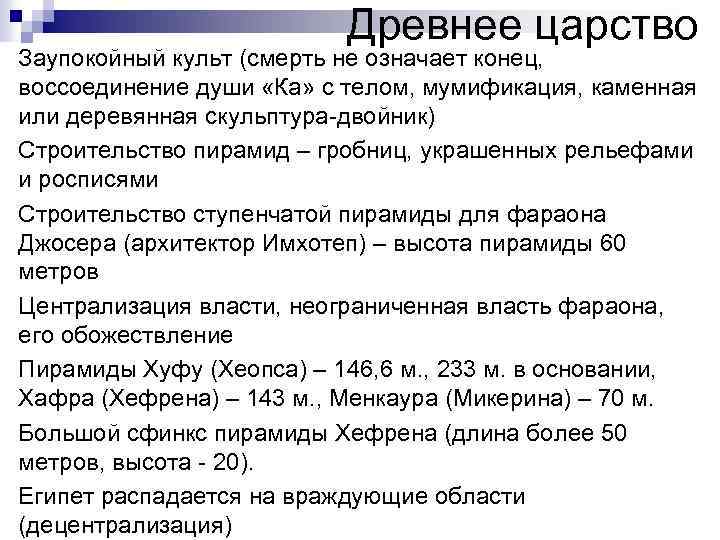 Древнее царство

Заупокойный культ (смерть не означает конец, воссоединение души «Ка» с телом, мумификация, каменная или деревянная скульптура-двойник)

Строительство пирамид – гробниц, украшенных рельефами и росписями

Строительство ступенчатой пирамиды для фараона Джосера (архитектор Имхотеп) – высота пирамиды 60 метров

Централизация власти, неограниченная власть фараона, его обожествление

Пирамиды Хуфу (Хеопса) – 146,6 м., 233 м. в основании, Хафра (Хефрена) – 143 м., Менкаура (Микерина) – 70 м.

Большой сфинкс пирамиды Хефрена (длина более 50 метров, высота - 20).

Египет распадается на враждующие области (децентрализация)